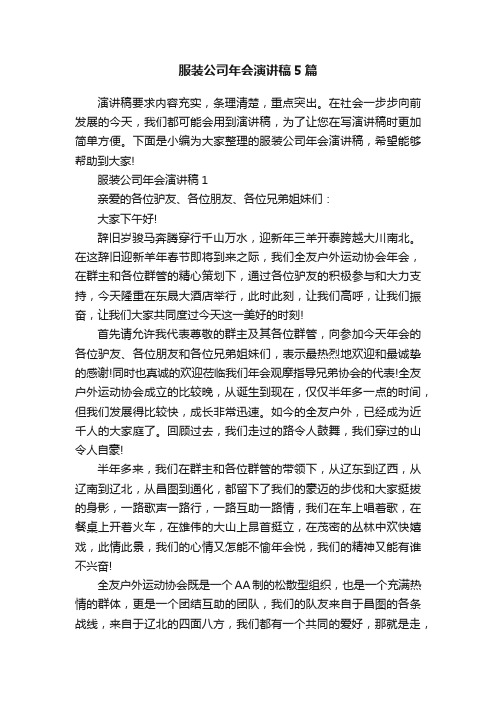 服装公司年会演讲稿5篇

演讲稿要求内容充实，条理清楚，重点突出。在社会一步步向前发展的今天，我们都可能会用到演讲稿，为了让您在写演讲稿时更加简单方便。下面是小编为大家整理的服装公司年会演讲稿，希望能够帮助到大家!

服装公司年会演讲稿1

亲爱的各位驴友、各位朋友、各位兄弟姐妹们：

大家下午好!

辞旧岁骏马奔腾穿行千山万水，迎新年三羊开泰跨越大川南北。在这辞旧迎新羊年春节即将到来之际，我们全友户外运动协会年会，在群主和各位群管的精心策划下，通过各位驴友的积极参与和大力支持，今天隆重在东晟大酒店举行，此时此刻，让我们高呼，让我们振奋，让我们大家共同度过今天这一美好的时刻!

首先请允许我代表尊敬的群主及其各位群管，向参加今天年会的各位驴友、各位朋友和各位兄弟姐妹们，表示最热烈地欢迎和最诚挚的感谢!同时也真诚的欢迎莅临我们年会观摩指导兄弟协会的代表!全友户外运动协会成立的比较晚，从诞生到现在，仅仅半年多一点的时间，但我们发展得比较快，成长非常迅速。如今的全友户外，已经成为近千人的大家庭了。回顾过去，我们走过的路令人鼓舞，我们穿过的山令人自豪!

半年多来，我们在群主和各位群管的带领下，从辽东到辽西，从辽南到辽北，从昌图到通化，都留下了我们的豪迈的步伐和大家挺拔的身影，一路歌声一路行，一路互助一路情，我们在车上唱着歌，在餐桌上开着火车，在雄伟的大山上昂首挺立，在茂密的丛林中欢快嬉戏，此情此景，我们的心情又怎能不愉年会悦，我们的精神又能有谁不兴奋!

全友户外运动协会既是一个AA制的松散型组织，也是一个充满热情的群体，更是一个团结互助的团队，我们的队友来自于昌图的各条战线，来自于辽北的四面八方，我们都有一个共同的爱好，那就是走，